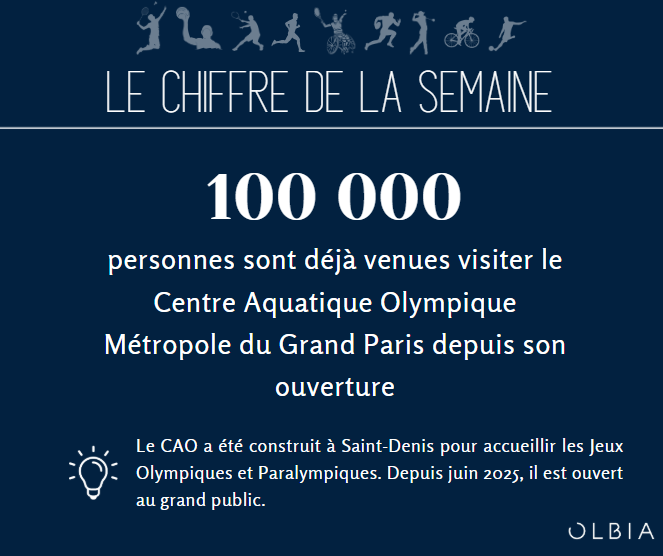 LE CHIFFRE DE LA SEMAINE

100 000

personnes sont déjà venues visiter le Centre Aquatique Olympique Métropole du Grand Paris depuis son ouverture

Le CAO a été construit à Saint-Denis pour accueillir les Jeux Olympiques et Paralympiques. Depuis juin 2025, il est ouvert au grand public.

OLBIA